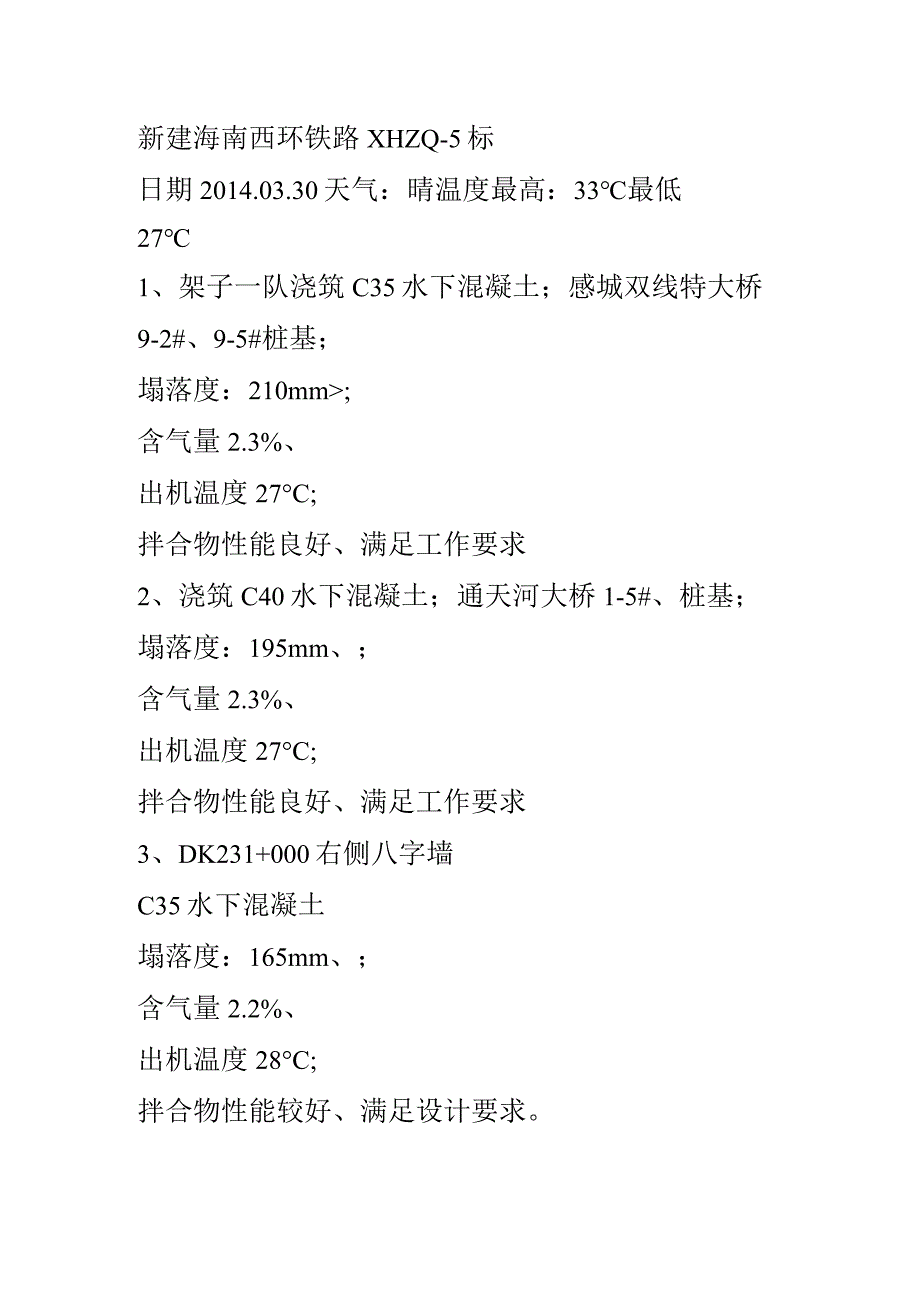 新建海南西环铁路 XHZQ-5 标

日期 2014.03.30 天气：晴温度最高：33℃最低 27℃

1、架子一队浇筑 C35 水下混凝土；感城双线特大桥 9-2#、9-5#桩基；

塌落度：210mm>;

含气量 2.3%、

出机温度 27°C;

拌合物性能良好、满足工作要求

2、浇筑 C40 水下混凝土；通天河大桥 1-5#、桩基；

塌落度：195mm、;

含气量 2.3%、

出机温度 27°C;

拌合物性能良好、满足工作要求

3、DK231+000 右侧八字墙

C35 水下混凝土

塌落度：165mm、;

含气量 2.2%、

出机温度 28°C;

拌合物性能较好、满足设计要求。